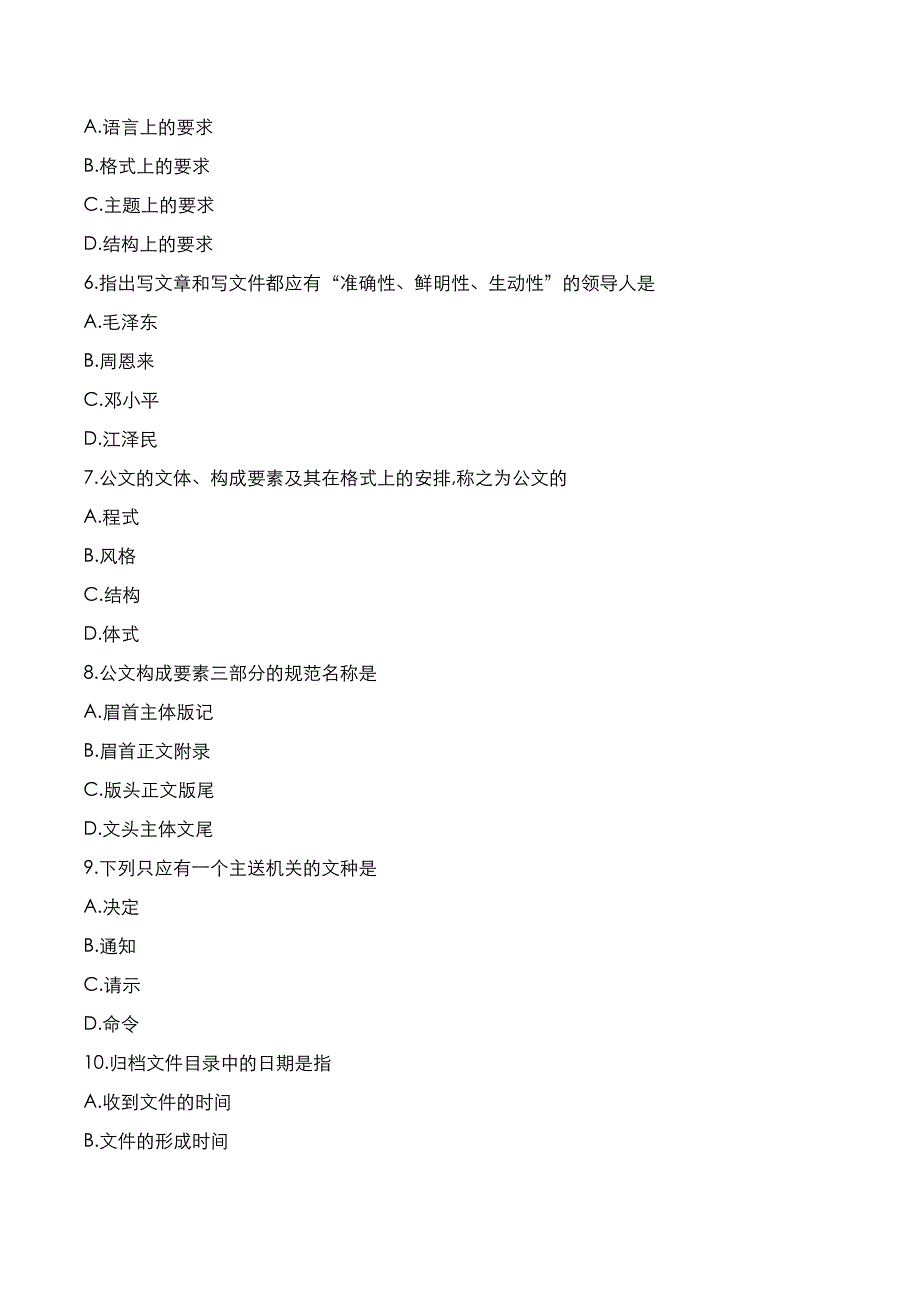 A.语言上的要求

B.格式上的要求

C.主题上的要求

D.结构上的要求

6.指出写文章和写文件都应有“准确性、鲜明性、生动性”的领导人是

A.毛泽东

B.周恩来

C.邓小平

D.江泽民

7.公文的文体、构成要素及其在格式上的安排,称之为公文的

A.程式

B.风格

C.结构

D.体式

8.公文构成要素三部分的规范名称是

A.眉首主体版记

B.眉首正文附录

C.版头正文版尾

D.文头主体文尾

9.下列只应有一个主送机关的文种是

A.决定

B.通知

C.请示

D.命令

10.归档文件目录中的日期是指

A.收到文件的时间

B.文件的形成时间